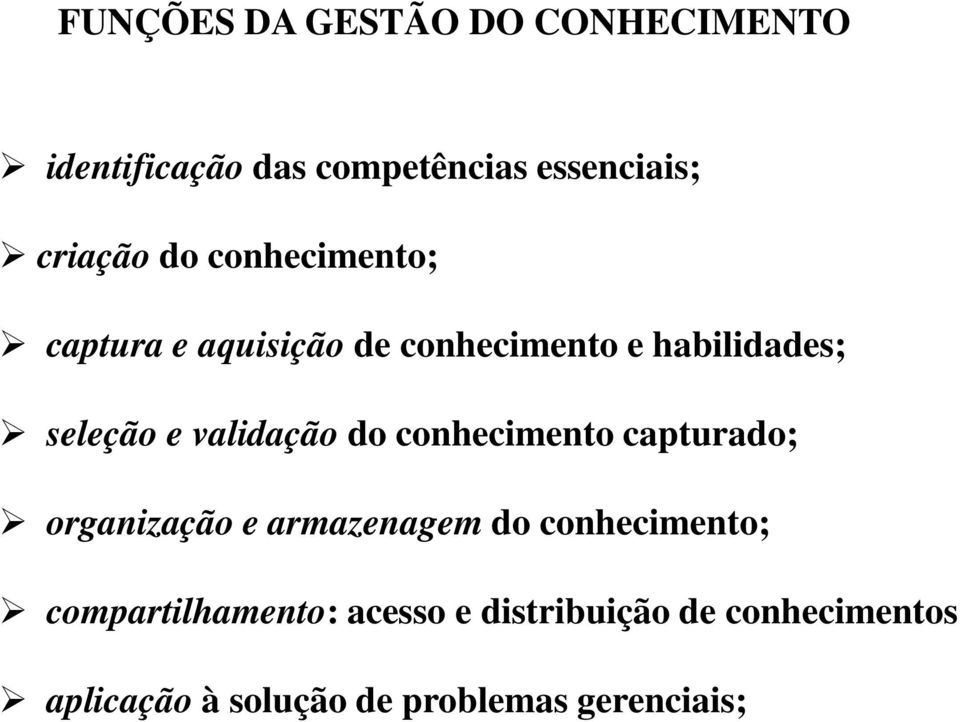 FUNÇÕES DA GESTÃO DO CONHECIMENTO

➢ identificação das competências essenciais;

➢ criação do conhecimento;

➢ captura e aquisição de conhecimento e habilidades;

➢ seleção e validação do conhecimento capturado;

➢ organização e armazenagem do conhecimento;

➢ compartilhamento: acesso e distribuição de conhecimentos

➢ aplicação à solução de problemas gerenciais;